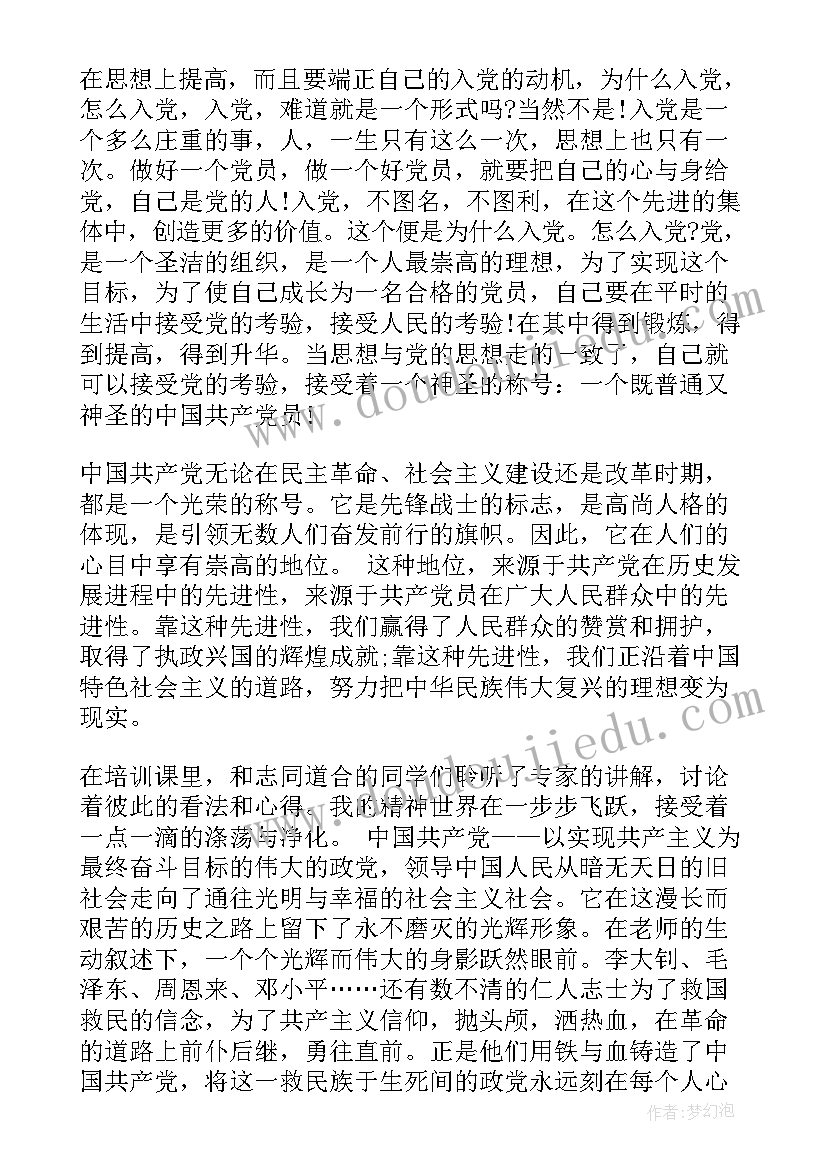 在思想上提高，而且要端正自己的入党的动机，为什么入党，怎么入党，入党，难道就是一个形式吗?当然不是!入党是一个多么庄重的事，人，一生只有这么一次，思想上也只有一次。做好一个党员，做一个好党员，就要把自己的心与身给党，自己是党的人!入党，不图名，不图利，在这个先进的集体中，创造更多的价值。这个便是为什么入党。怎么入党?党，是一个圣洁的组织，是一个人最崇高的理想，为了实现这个目标，为了使自己成长为一名合格的党员，自己要在平时的生活中接受党的考验，接受人民的考验!在其中得到锻炼，得到提高，得到升华。当思想与党的思想走的一致了，自己就可以接受党的考验，接受着一个神圣的称号：一个既普通又神圣的中国共产党员!

中国共产党无论在民主革命、社会主义建设还是改革时期，都是一个光荣的称号。它是先锋战士的标志，是高尚人格的体现，是引领无数人们奋发前行的旗帜。因此，它在人们的心目中享有崇高的地位。 这种地位，来源于共产党在历史发展进程中的先进性，来源于共产党员在广大人民群众中的先进性。靠这种先进性，我们赢得了人民群众的赞赏和拥护，取得了执政兴国的辉煌成就;靠这种先进性，我们正沿着中国特色社会主义的道路，努力把中华民族伟大复兴的理想变为现实。

在培训课里，和志同道合的同学们聆听了专家的讲解，讨论着彼此的看法和心得。我的精神世界在一步步飞跃，接受着一点一滴的涤荡与净化。 中国共产党——以实现共产主义为最终奋斗目标的伟大的政党，领导中国人民从暗无天日的旧社会走向了通往光明与幸福的社会主义社会。它在这漫长而艰苦的历史之路上留下了永不磨灭的光辉形象。在老师的生动叙述下，一个个光辉而伟大的身影跃然眼前。李大钊、毛泽东、周恩来、邓小平……还有数不清的仁人志士为了救国救民的信念，为了共产主义信仰，抛头颅，洒热血，在革命的道路上前仆后继，勇往直前。正是他们用铁与血铸造了中国共产党，将这一救民族于生死间的政党永远刻在每个人心

作者:梦幻泡